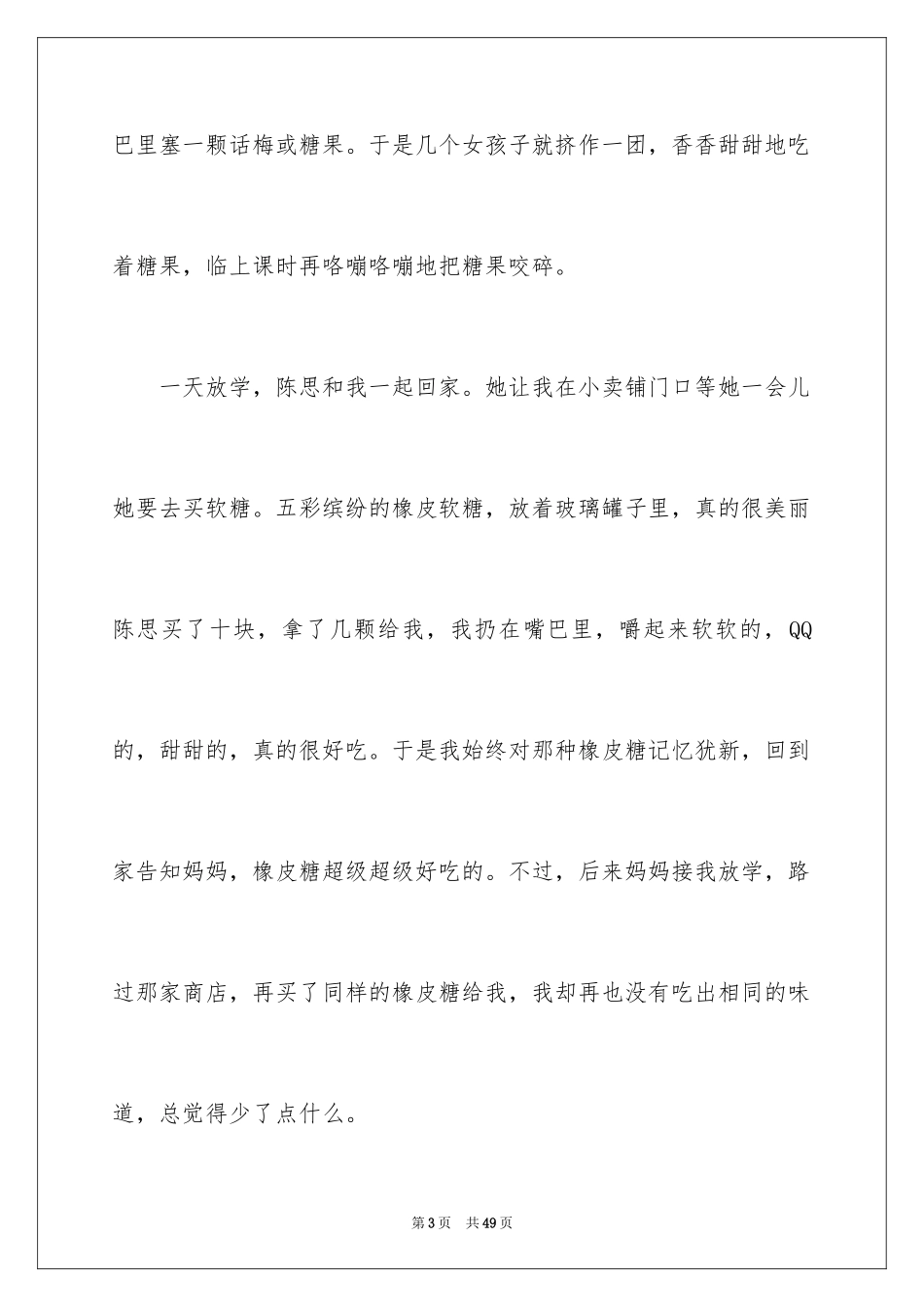 巴里塞一颗话梅或糖果。于是几个女孩子就挤作一团，香香甜甜地吃着糖果，临上课时再咯嘣咯嘣地把糖果咬碎。

一天放学，陈思和我一起回家。她让我在小卖铺门口等她一会儿她要去买软糖。五彩缤纷的橡皮软糖，放着玻璃罐子里，真的很美丽陈思买了十块，拿了几颗给我，我扔在嘴巴里，嚼起来软软的，QQ的，甜甜的，真的很好吃。于是我始终对那种橡皮糖记忆犹新，回到家告知妈妈，橡皮糖超级超级好吃的。不过，后来妈妈接我放学，路过那家商店，再买了同样的橡皮糖给我，我却再也没有吃出相同的味道，总觉得少了点什么。

第 3 页　共 49 页